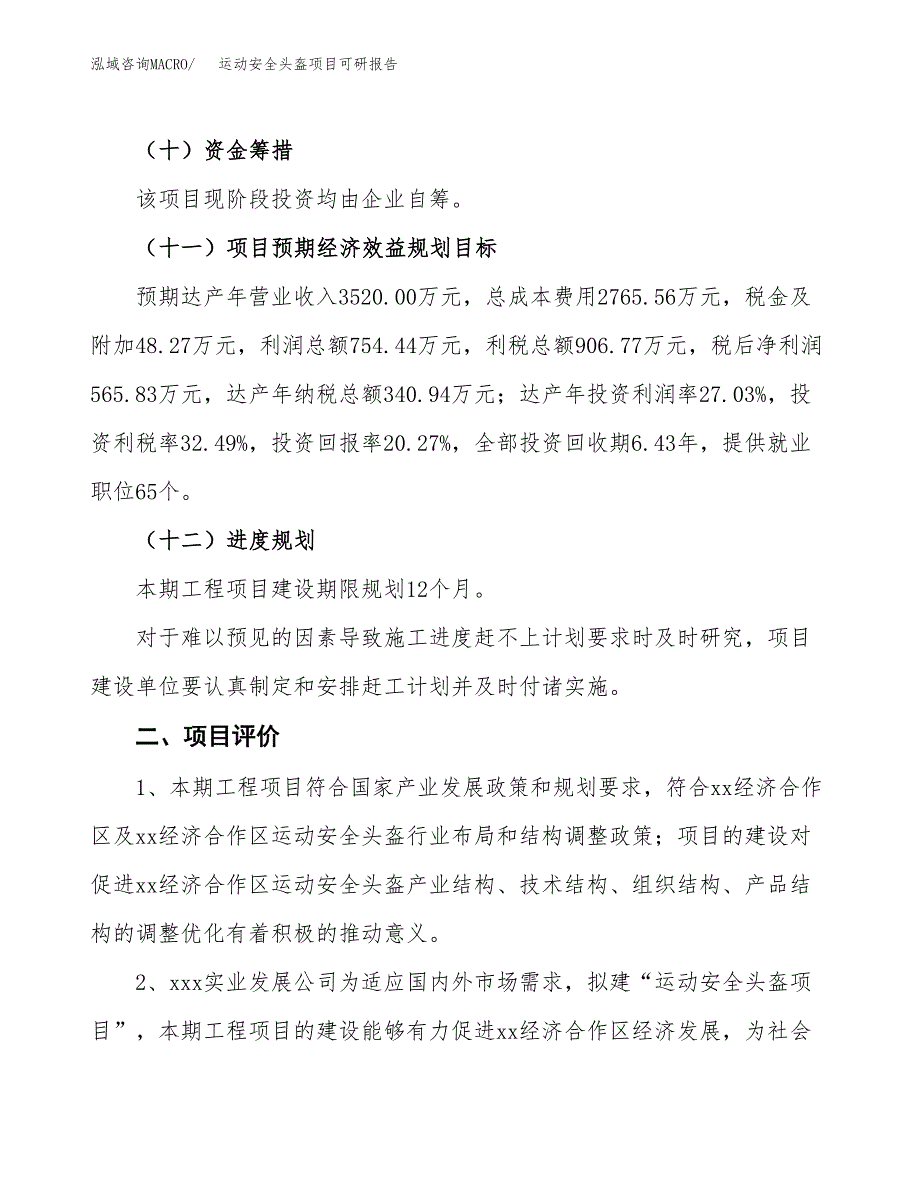 泓域咨询MACRO/　运动安全头盔项目可研报告

（十）资金筹措

该项目现阶段投资均由企业自筹。

（十一）项目预期经济效益规划目标

预期达产年营业收入3520.00万元，总成本费用2765.56万元，税金及附加48.27万元，利润总额754.44万元，利税总额906.77万元，税后净利润565.83万元，达产年纳税总额340.94万元；达产年投资利润率27.03%，投资利税率32.49%，投资回报率20.27%，全部投资回收期6.43年，提供就业职位65个。

（十二）进度规划

本期工程项目建设期限规划12个月。

对于难以预见的因素导致施工进度赶不上计划要求时及时研究，项目建设单位要认真制定和安排赶工计划并及时付诸实施。

二、项目评价

1、本期工程项目符合国家产业发展政策和规划要求，符合xx经济合作区及xx经济合作区运动安全头盔行业布局和结构调整政策；项目的建设对促进xx经济合作区运动安全头盔产业结构、技术结构、组织结构、产品结构的调整优化有着积极的推动意义。

2、xxx实业发展公司为适应国内外市场需求，拟建“运动安全头盔项目”，本期工程项目的建设能够有力促进xx经济合作区经济发展，为社会